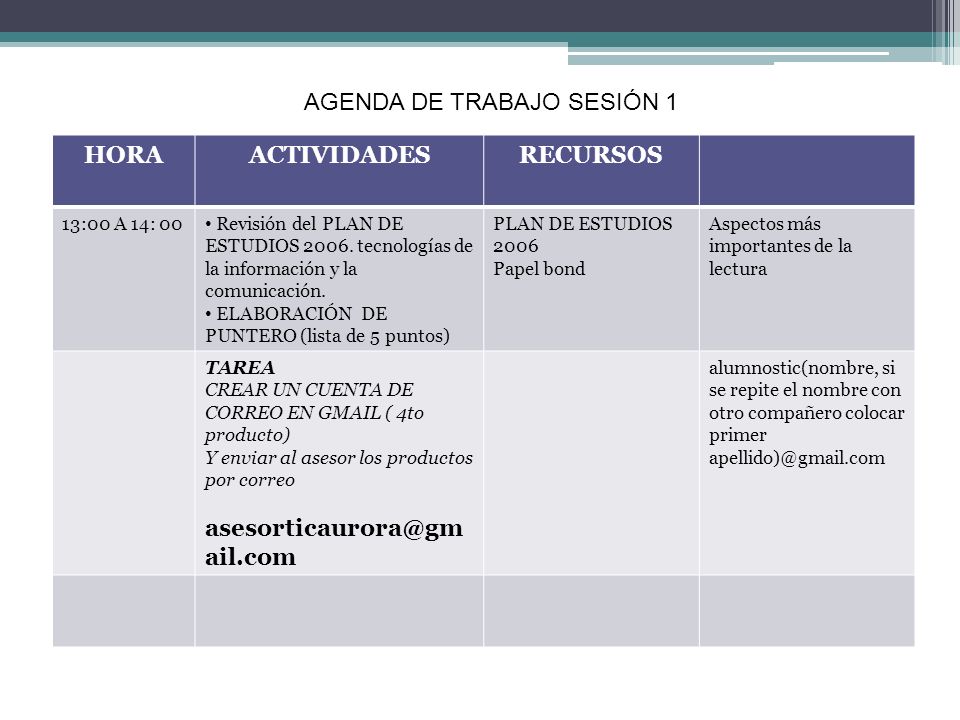 AGENDA DE TRABAJO SESIÓN 1

| HORA | ACTIVIDADES | RECURSOS | |
|---|---|---|---|
| 13:00 A 14: 00 | • Revisión del PLAN DE ESTUDIOS 2006. tecnologías de la información y la comunicación. • ELABORACIÓN DE PUNTERO (lista de 5 puntos) | PLAN DE ESTUDIOS 2006 Papel bond | Aspectos más importantes de la lectura |
| | TAREA CREAR UN CUENTA DE CORREO EN GMAIL ( 4to producto) Y enviar al asesor los productos por correo asesorticaurora@gmail.com | | alumnostic(nombre, si se repite el nombre con otro compañero colocar primer apellido)@gmail.com |
| | | | |